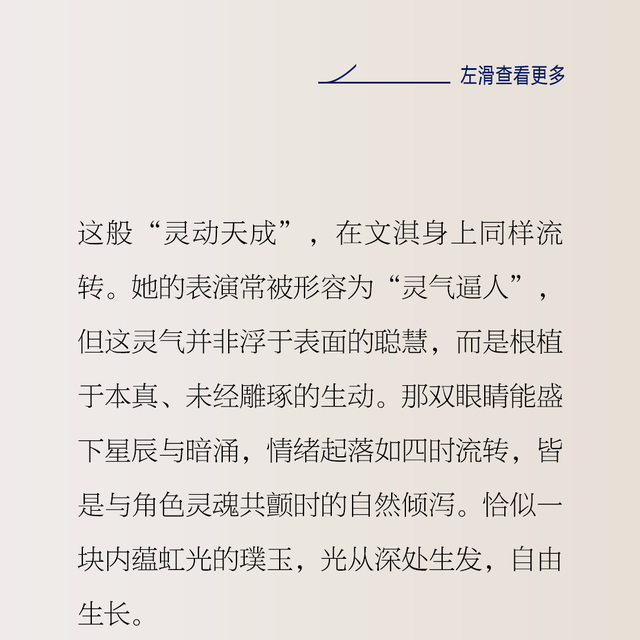 左滑查看更多

这般“灵动天成”，在文淇身上同样流转。她的表演常被形容为“灵气逼人”，但这灵气并非浮于表面的聪慧，而是根植于本真、未经雕琢的生动。那双眼睛能盛下星辰与暗涌，情绪起落如四时流转，皆是与角色灵魂共颤时的自然倾泻。恰似一块内蕴虹光的璞玉，光从深处生发，自由生长。